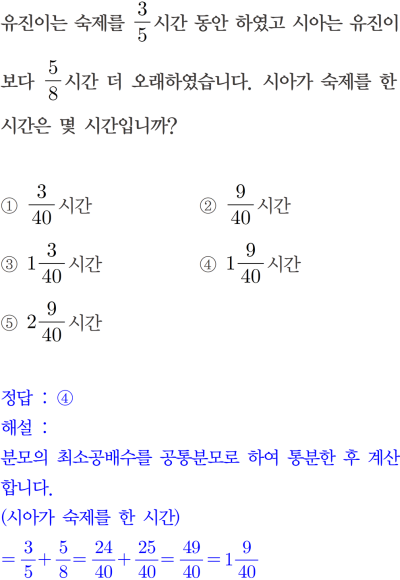 유진이는 숙제를 $\frac{3}{5}$시간 동안 하였고 시아는 유진이보다 $\frac{5}{8}$시간 더 오래하였습니다. 시아가 숙제를 한 시간은 몇 시간입니까?

① $\frac{3}{40}$시간
② $\frac{9}{40}$시간
③ $1\frac{3}{40}$시간
④ $1\frac{9}{40}$시간
⑤ $2\frac{9}{40}$시간

정답 : ④
해설 :
분모의 최소공배수를 공통분모로 하여 통분한 후 계산합니다.
(시아가 숙제를 한 시간)
$=\frac{3}{5}+\frac{5}{8}=\frac{24}{40}+\frac{25}{40}=\frac{49}{40}=1\frac{9}{40}$